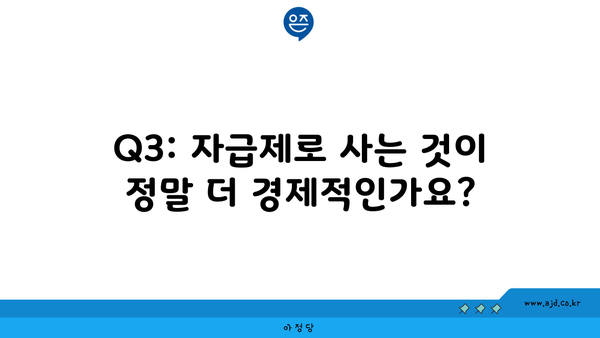 은즈

Q3: 자급제로 사는 것이 정말 더 경제적인가요?

www.ajd.co.kr

아정당